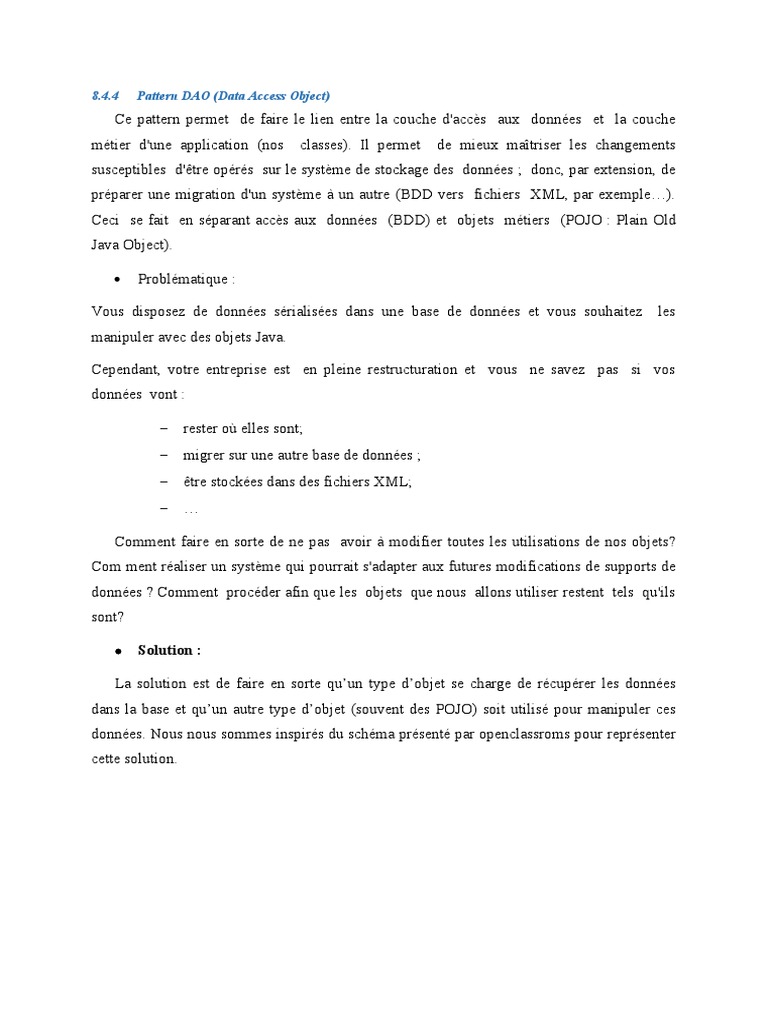 8.4.4 Pattern DAO (Data Access Object)

Ce pattern permet de faire le lien entre la couche d'accès aux données et la couche métier d'une application (nos classes). Il permet de mieux maîtriser les changements susceptibles d'être opérés sur le système de stockage des données ; donc, par extension, de préparer une migration d'un système à un autre (BDD vers fichiers XML, par exemple…). Ceci se fait en séparant accès aux données (BDD) et objets métiers (POJO : Plain Old Java Object).

• Problématique :

Vous disposez de données sérialisées dans une base de données et vous souhaitez les manipuler avec des objets Java.

Cependant, votre entreprise est en pleine restructuration et vous ne savez pas si vos données vont :

– rester où elles sont;
– migrer sur une autre base de données ;
– être stockées dans des fichiers XML;
– …

Comment faire en sorte de ne pas avoir à modifier toutes les utilisations de nos objets? Com ment réaliser un système qui pourrait s'adapter aux futures modifications de supports de données ? Comment procéder afin que les objets que nous allons utiliser restent tels qu'ils sont?

• Solution :

La solution est de faire en sorte qu'un type d'objet se charge de récupérer les données dans la base et qu'un autre type d'objet (souvent des POJO) soit utilisé pour manipuler ces données. Nous nous sommes inspirés du schéma présenté par openclassroms pour représenter cette solution.